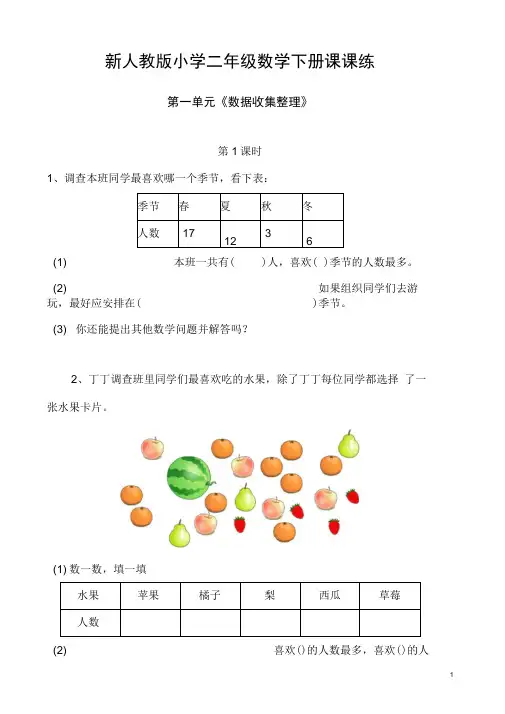 新人教版小学二年级数学下册课课练

第一单元《数据收集整理》

第 1 课时

1、调查本班同学最喜欢哪一个季节，看下表：

| 季节 | 春 | 夏 | 秋 | 冬 |
|---|---|---|---|---|
| 人数 | 17 | 12 | 3 | 6 |

(1) 本班一共有(　　)人，喜欢( )季节的人数最多。

(2) 如果组织同学们去游玩，最好应安排在(　　　　)季节。

(3) 你还能提出其他数学问题并解答吗？

2、丁丁调查班里同学们最喜欢吃的水果，除了丁丁每位同学都选择 了一张水果卡片。

(1) 数一数，填一填

| 水果 | 苹果 | 橘子 | 梨 | 西瓜 | 草莓 |
|---|---|---|---|---|---|
| 人数 | | | | | |

(2) 喜欢()的人数最多，喜欢()的人

1